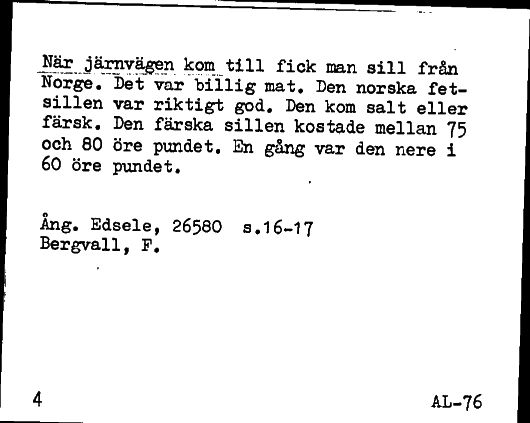 När järnvägen kom till fick man sill från Norge. Det var billig mat. Den norska fetsillen var riktigt god. Den kom salt eller färsk. Den färska sillen kostade mellan 75 och 80 öre pundet. En gång var den nere i 60 öre pundet.

Ång. Edsele, 26580 s.16-17
Bergvall, F.

4

AL-76